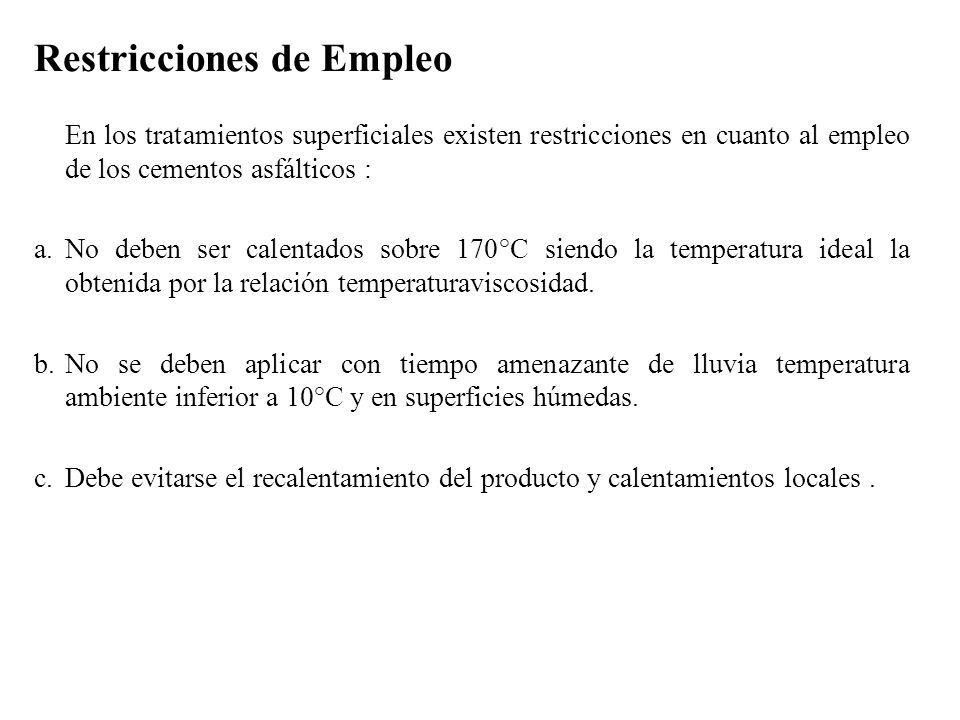 Restricciones de Empleo

En los tratamientos superficiales existen restricciones en cuanto al empleo de los cementos asfálticos :

a. No deben ser calentados sobre 170°C siendo la temperatura ideal la obtenida por la relación temperaturaviscosidad.

b. No se deben aplicar con tiempo amenazante de lluvia temperatura ambiente inferior a 10°C y en superficies húmedas.

c. Debe evitarse el recalentamiento del producto y calentamientos locales .